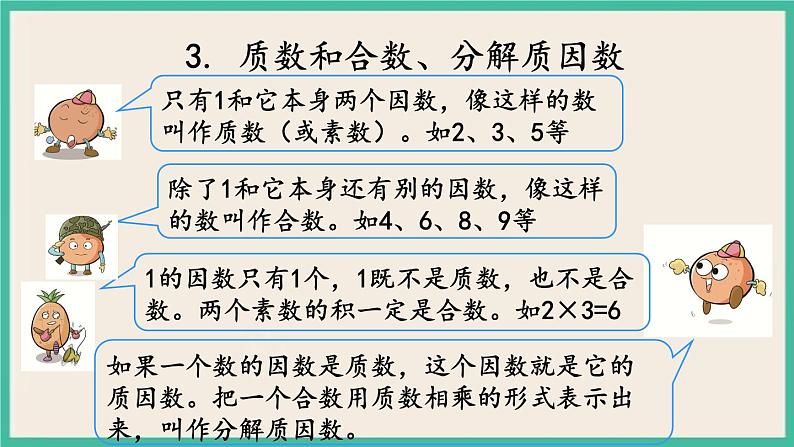 3. 质数和合数、分解质因数

只有1和它本身两个因数，像这样的数叫作质数（或素数）。如2、3、5等

除了1和它本身还有别的因数，像这样的数叫作合数。如4、6、8、9等

1的因数只有1个，1既不是质数，也不是合数。两个素数的积一定是合数。如$2\times3=6$

如果一个数的因数是质数，这个因数就是它的质因数。把一个合数用质数相乘的形式表示出来，叫作分解质因数。